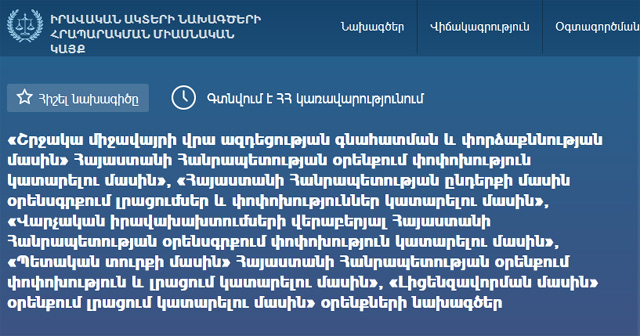 ԻՐԱՎԱԿԱՆ ԱԿՏԵՐԻ ՆԱԽԱԳԾԵՐԻ ՀՐԱՊԱՐԱԿՄԱՆ ՄԻԱՍՆԱԿԱՆ ԿԱՅՔ

Նախագծեր Վիճակագրություն Օգտագործման

Հիշել նախագիծը

Գտնվում է ՀՀ կառավարությունում

«Շրջակա միջավայրի վրա ազդեցության գնահատման և փորձաքննության մասին» Հայաստանի Հանրապետության օրենքում փոփոխություն կատարելու մասին», «Հայաստանի Հանրապետության ընդերքի մասին օրենսգրքում լրացումներ և փոփոխություններ կատարելու մասին», «Վարչական իրավախախտումների վերաբերյալ Հայաստանի Հանրապետության օրենսգրքում փոփոխություն կատարելու մասին», «Պետական տուրքի մասին» Հայաստանի Հանրապետության օրենքում փոփոխություն և լրացում կատարելու մասին», «Լիցենզավորման մասին» օրենքում լրացում կատարելու մասին» օրենքների նախագծեր